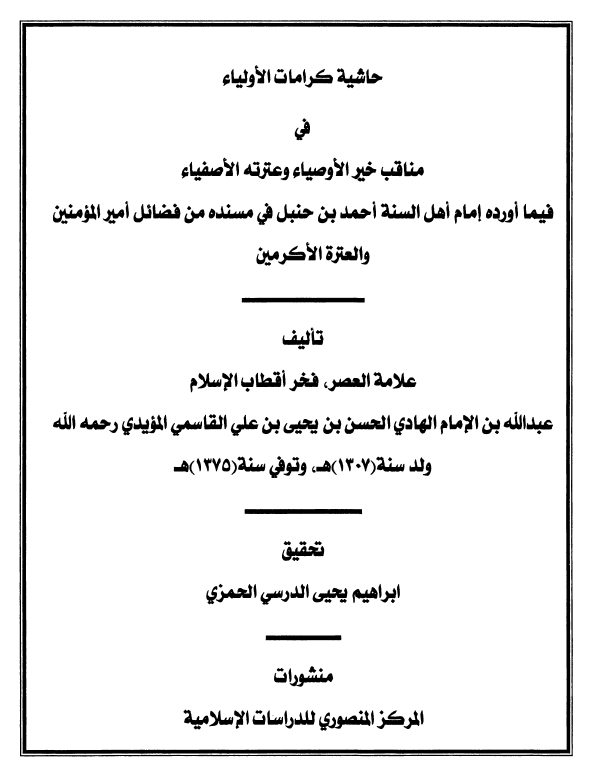 حاشية كرامات الأولياء

في

مناقب خير الأوصياء وعترته الأصفياء

فيما أورده إمام أهل السنة أحمد بن حنبل في مسنده من فضائل أمير المؤمنين والعترة الأكرمين

تأليف

علامة العصر، فخر أقطاب الإسلام

عبدالله بن الإمام الهادي الحسن بن يحيى بن علي القاسمي المؤيدي رحمه الله

ولد سنة(١٣٠٧)هـ، وتوفي سنة(١٣٧٥)هـ

تحقيق

ابراهيم يحيى الدرسي الحمزي

منشورات

المركز المنصوري للدراسات الإسلامية